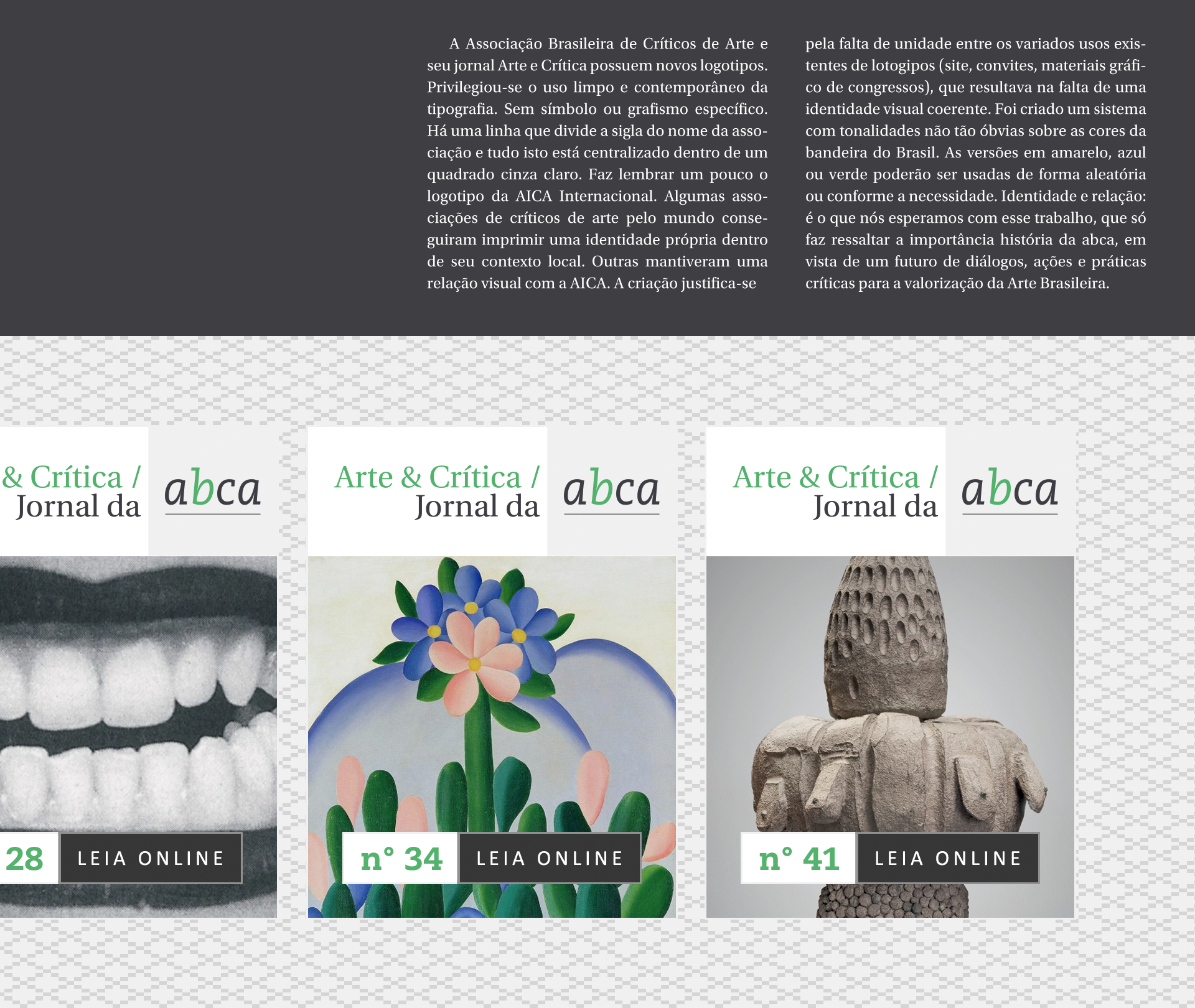 A Associação Brasileira de Críticos de Arte e seu jornal Arte e Crítica possuem novos logotipos. Privilegiou-se o uso limpo e contemporâneo da tipografia. Sem símbolo ou grafismo específico. Há uma linha que divide a sigla do nome da associação e tudo isto está centralizado dentro de um quadrado cinza claro. Faz lembrar um pouco o logotipo da AICA Internacional. Algumas associações de críticos de arte pelo mundo conseguiram imprimir uma identidade própria dentro de seu contexto local. Outras mantiveram uma relação visual com a AICA. A criação justifica-se

pela falta de unidade entre os variados usos existentes de lotogipos (site, convites, materiais gráfico de congressos), que resultava na falta de uma identidade visual coerente. Foi criado um sistema com tonalidades não tão óbvias sobre as cores da bandeira do Brasil. As versões em amarelo, azul ou verde poderão ser usadas de forma aleatória ou conforme a necessidade. Identidade e relação: é o que nós esperamos com esse trabalho, que só faz ressaltar a importância história da abca, em vista de um futuro de diálogos, ações e práticas críticas para a valorização da Arte Brasileira.

& Crítica / Jornal da abca

28 LEIA ONLINE

Arte & Crítica / Jornal da abca

n° 34 LEIA ONLINE

Arte & Crítica / Jornal da abca

n° 41 LEIA ONLINE